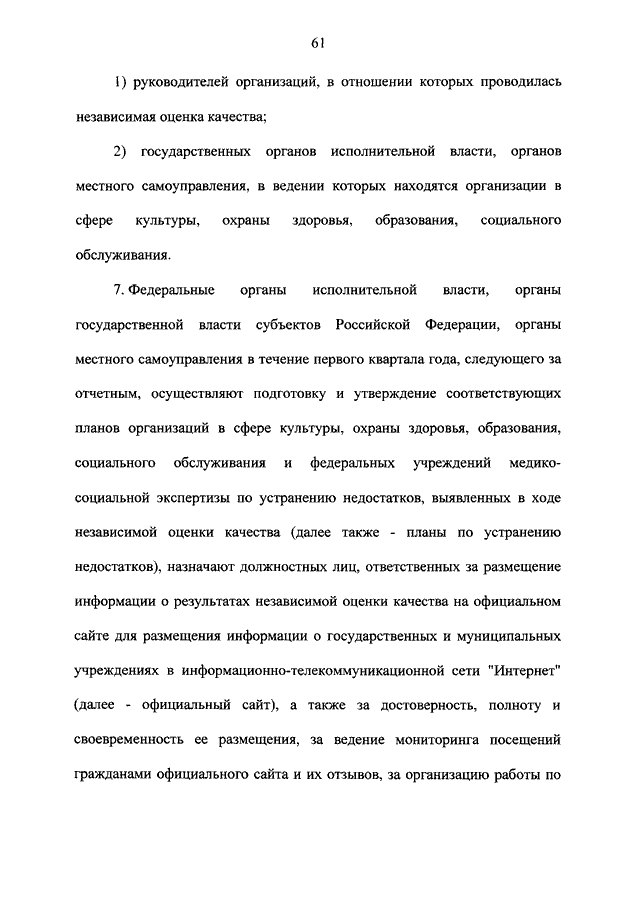 61

1) руководителей организаций, в отношении которых проводилась независимая оценка качества;

2) государственных органов исполнительной власти, органов местного самоуправления, в ведении которых находятся организации в сфере культуры, охраны здоровья, образования, социального обслуживания.

7. Федеральные органы исполнительной власти, органы государственной власти субъектов Российской Федерации, органы местного самоуправления в течение первого квартала года, следующего за отчетным, осуществляют подготовку и утверждение соответствующих планов организаций в сфере культуры, охраны здоровья, образования, социального обслуживания и федеральных учреждений медико-социальной экспертизы по устранению недостатков, выявленных в ходе независимой оценки качества (далее также - планы по устранению недостатков), назначают должностных лиц, ответственных за размещение информации о результатах независимой оценки качества на официальном сайте для размещения информации о государственных и муниципальных учреждениях в информационно-телекоммуникационной сети "Интернет" (далее - официальный сайт), а также за достоверность, полноту и своевременность ее размещения, за ведение мониторинга посещений гражданами официального сайта и их отзывов, за организацию работы по